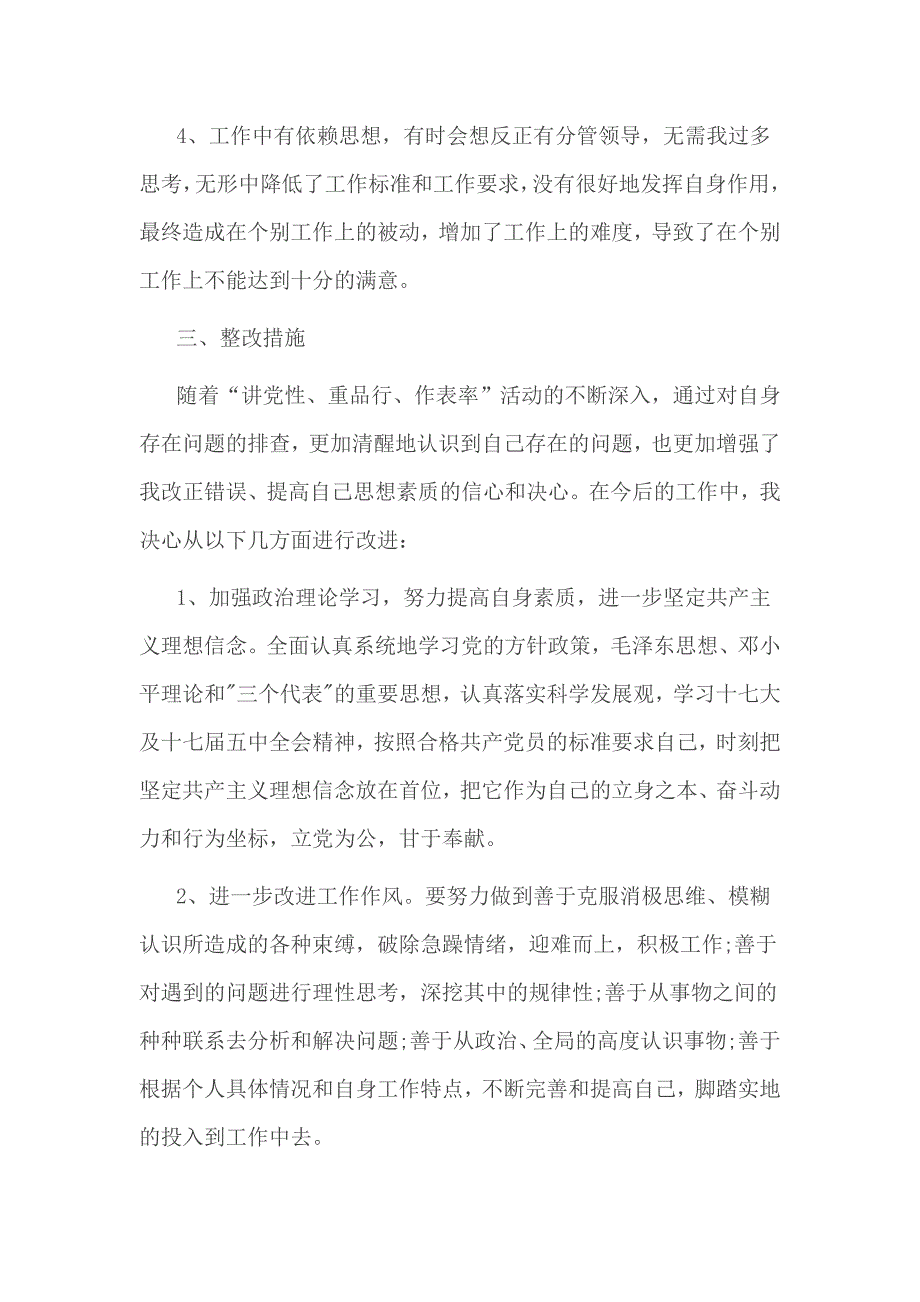 4、工作中有依赖思想，有时会想反正有分管领导，无需我过多思考，无形中降低了工作标准和工作要求，没有很好地发挥自身作用，最终造成在个别工作上的被动，增加了工作上的难度，导致了在个别工作上不能达到十分的满意。

三、整改措施

随着“讲党性、重品行、作表率”活动的不断深入，通过对自身存在问题的排查，更加清醒地认识到自己存在的问题，也更加增强了我改正错误、提高自己思想素质的信心和决心。在今后的工作中，我决心从以下几方面进行改进：

1、加强政治理论学习，努力提高自身素质，进一步坚定共产主义理想信念。全面认真系统地学习党的方针政策，毛泽东思想、邓小平理论和"三个代表"的重要思想，认真落实科学发展观，学习十七大及十七届五中全会精神，按照合格共产党员的标准要求自己，时刻把坚定共产主义理想信念放在首位，把它作为自己的立身之本、奋斗动力和行为坐标，立党为公，甘于奉献。

2、进一步改进工作作风。要努力做到善于克服消极思维、模糊认识所造成的各种束缚，破除急躁情绪，迎难而上，积极工作;善于对遇到的问题进行理性思考，深挖其中的规律性;善于从事物之间的种种联系去分析和解决问题;善于从政治、全局的高度认识事物;善于根据个人具体情况和自身工作特点，不断完善和提高自己，脚踏实地的投入到工作中去。